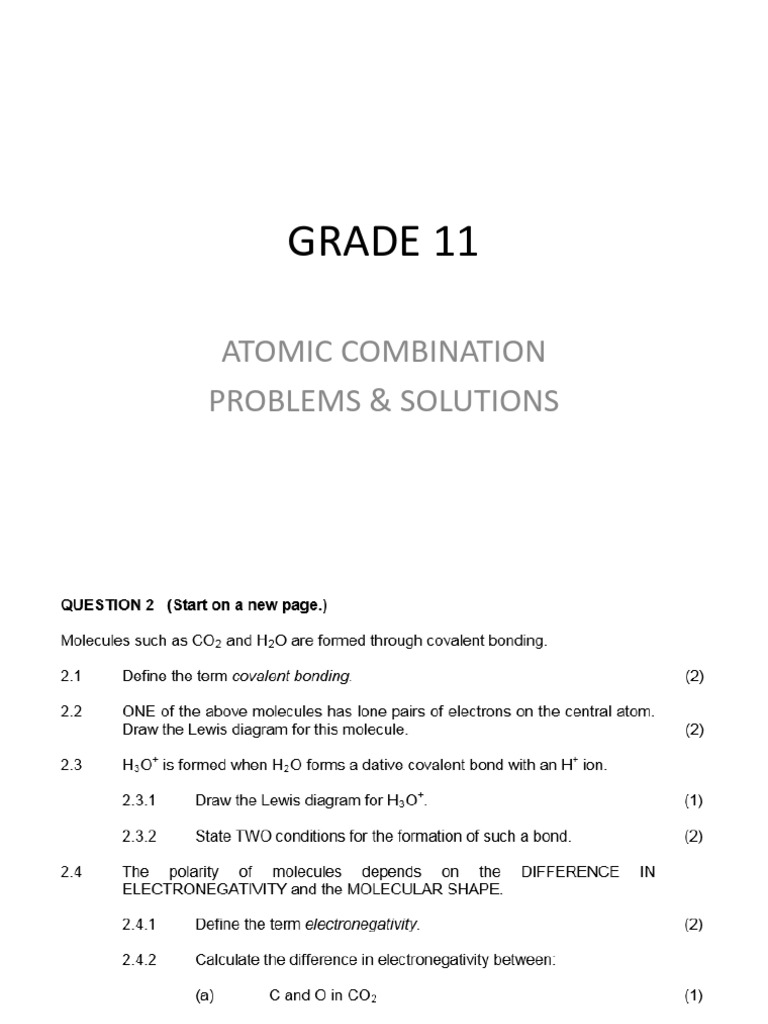 GRADE 11

ATOMIC COMBINATION
PROBLEMS & SOLUTIONS

QUESTION 2 (Start on a new page.)

Molecules such as $CO_2$ and $H_2O$ are formed through covalent bonding.

2.1 Define the term covalent bonding. (2)

2.2 ONE of the above molecules has lone pairs of electrons on the central atom. Draw the Lewis diagram for this molecule. (2)

2.3 $H_3O^+$ is formed when $H_2O$ forms a dative covalent bond with an $H^+$ ion.

2.3.1 Draw the Lewis diagram for $H_3O^+$. (1)

2.3.2 State TWO conditions for the formation of such a bond. (2)

2.4 The polarity of molecules depends on the DIFFERENCE IN ELECTRONEGATIVITY and the MOLECULAR SHAPE.

2.4.1 Define the term electronegativity. (2)

2.4.2 Calculate the difference in electronegativity between:

(a) C and O in $CO_2$ (1)